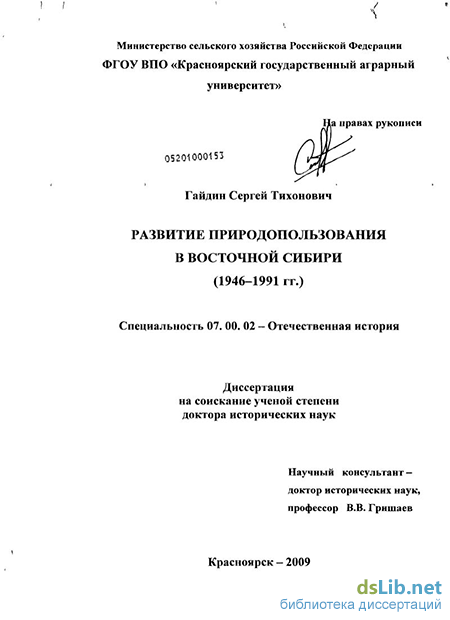 Министерство сельского хозяйства Российской Федерации
ФГОУ ВПО «Красноярский государственный аграрный университет»

На правах рукописи

05201000153

Гайдин Сергей Тихонович

РАЗВИТИЕ ПРИРОДОПОЛЬЗОВАНИЯ
В ВОСТОЧНОЙ СИБИРИ
(1946–1991 гг.)

Специальность 07. 00. 02 – Отечественная история

Диссертация
на соискание ученой степени
доктора исторических наук

Научный консультант –
доктор исторических наук,
профессор В.В. Гришаев

Красноярск – 2009

dsLib.net
библиотека диссертаций